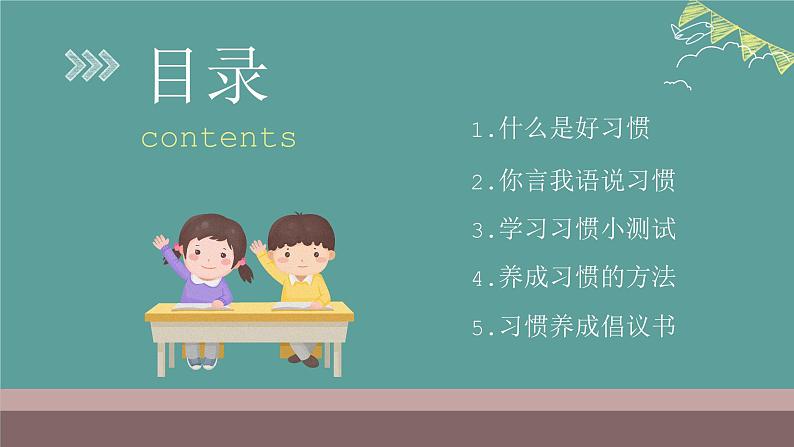 目录
contents

1.什么是好习惯

2.你言我语说习惯

3.学习习惯小测试

4.养成习惯的方法

5.习惯养成倡议书